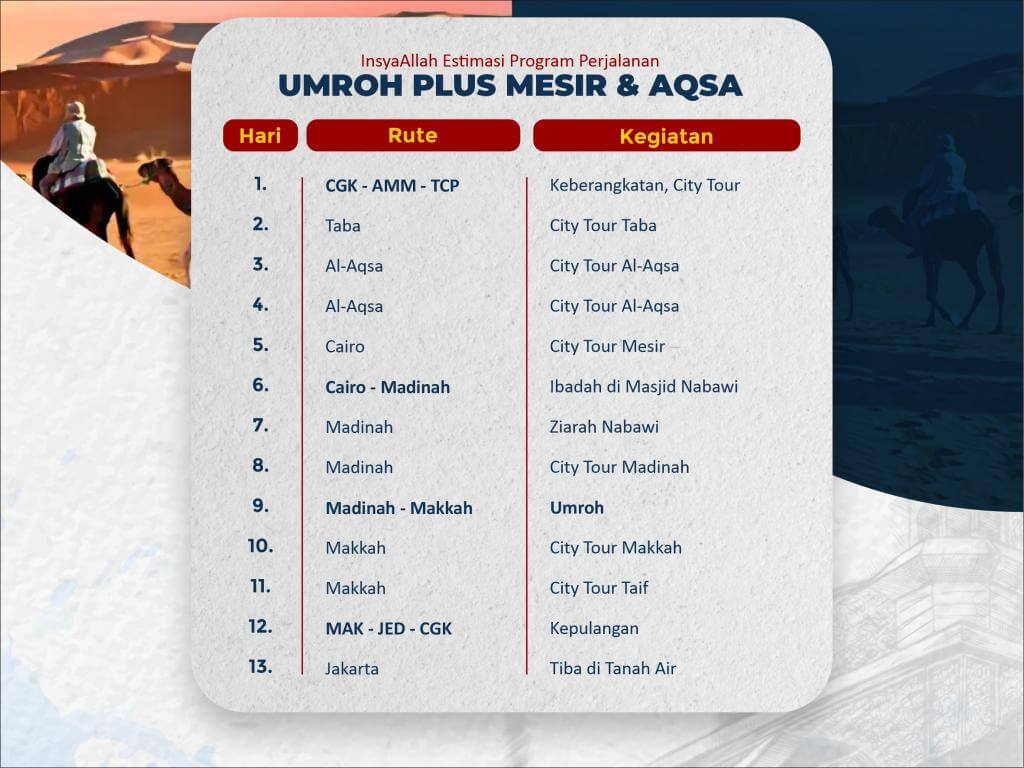 InsyaAllah Estimasi Program Perjalanan
UMROH PLUS MESIR & AQSA

| Hari | Rute | Kegiatan |
|---|---|---|
| 1. | CGK - AMM - TCP | Keberangkatan, City Tour |
| 2. | Taba | City Tour Taba |
| 3. | Al-Aqsa | City Tour Al-Aqsa |
| 4. | Al-Aqsa | City Tour Al-Aqsa |
| 5. | Cairo | City Tour Mesir |
| 6. | Cairo - Madinah | Ibadah di Masjid Nabawi |
| 7. | Madinah | Ziarah Nabawi |
| 8. | Madinah | City Tour Madinah |
| 9. | Madinah - Makkah | Umroh |
| 10. | Makkah | City Tour Makkah |
| 11. | Makkah | City Tour Taif |
| 12. | MAK - JED - CGK | Kepulangan |
| 13. | Jakarta | Tiba di Tanah Air |